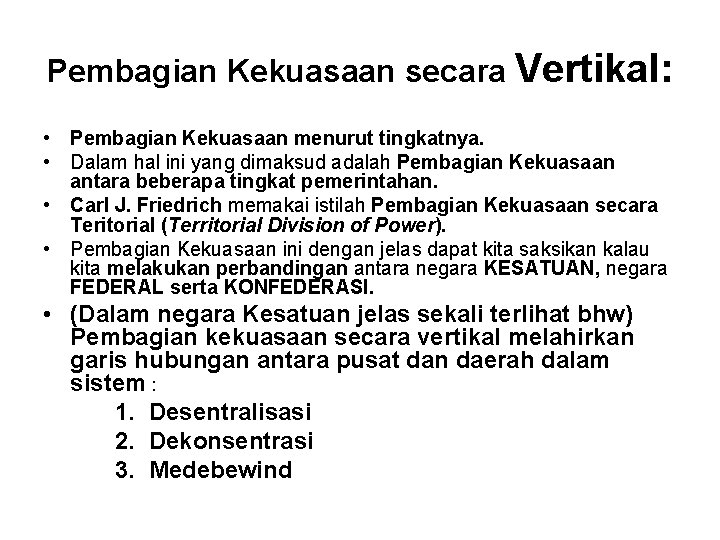 Pembagian Kekuasaan secara Vertikal:

• Pembagian Kekuasaan menurut tingkatnya.
• Dalam hal ini yang dimaksud adalah Pembagian Kekuasaan antara beberapa tingkat pemerintahan.
• Carl J. Friedrich memakai istilah Pembagian Kekuasaan secara Teritorial (Territorial Division of Power).
• Pembagian Kekuasaan ini dengan jelas dapat kita saksikan kalau kita melakukan perbandingan antara negara KESATUAN, negara FEDERAL serta KONFEDERASI.
• (Dalam negara Kesatuan jelas sekali terlihat bhw) Pembagian kekuasaan secara vertikal melahirkan garis hubungan antara pusat dan daerah dalam sistem :

1. Desentralisasi
2. Dekonsentrasi
3. Medebewind